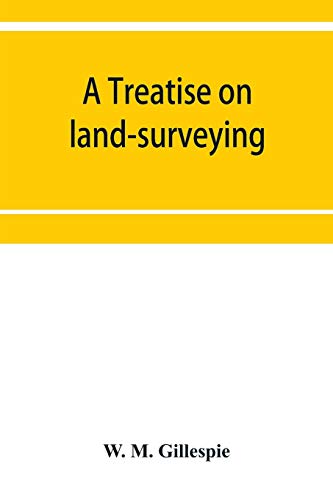 A Treatise on land-surveying

W. M. Gillespie